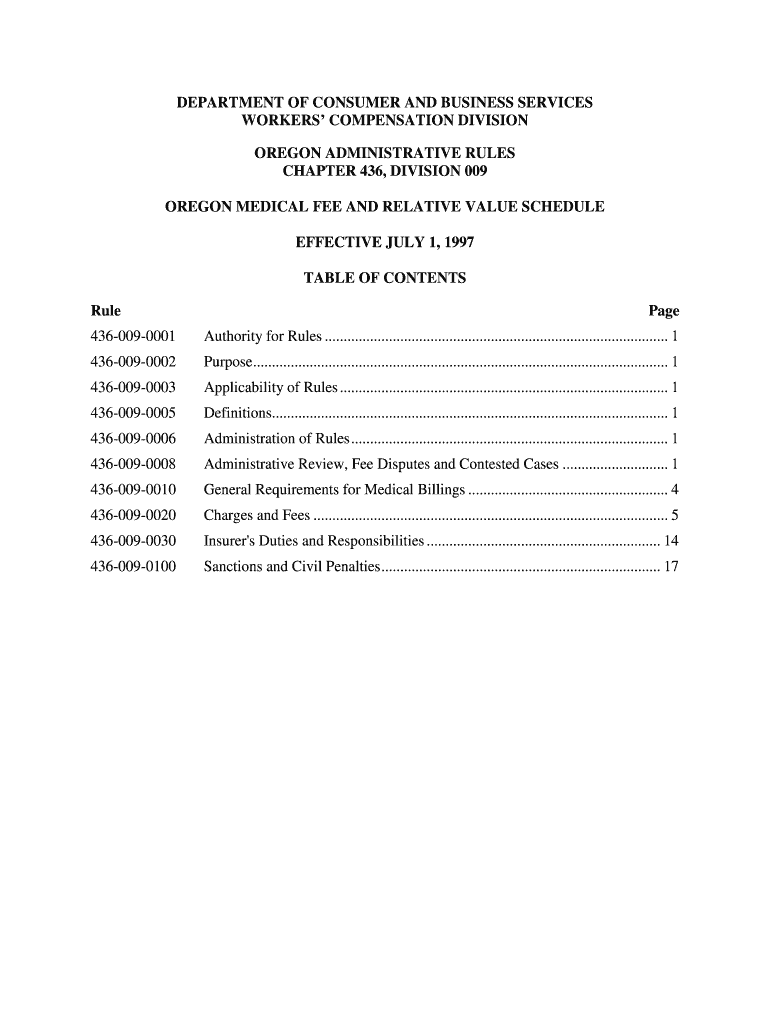 DEPARTMENT OF CONSUMER AND BUSINESS SERVICES
WORKERS' COMPENSATION DIVISION

OREGON ADMINISTRATIVE RULES
CHAPTER 436, DIVISION 009

OREGON MEDICAL FEE AND RELATIVE VALUE SCHEDULE

EFFECTIVE JULY 1, 1997

TABLE OF CONTENTS

| Rule | | Page |
|---|---|---|
| 436-009-0001 | Authority for Rules | 1 |
| 436-009-0002 | Purpose | 1 |
| 436-009-0003 | Applicability of Rules | 1 |
| 436-009-0005 | Definitions | 1 |
| 436-009-0006 | Administration of Rules | 1 |
| 436-009-0008 | Administrative Review, Fee Disputes and Contested Cases | 1 |
| 436-009-0010 | General Requirements for Medical Billings | 4 |
| 436-009-0020 | Charges and Fees | 5 |
| 436-009-0030 | Insurer's Duties and Responsibilities | 14 |
| 436-009-0100 | Sanctions and Civil Penalties | 17 |